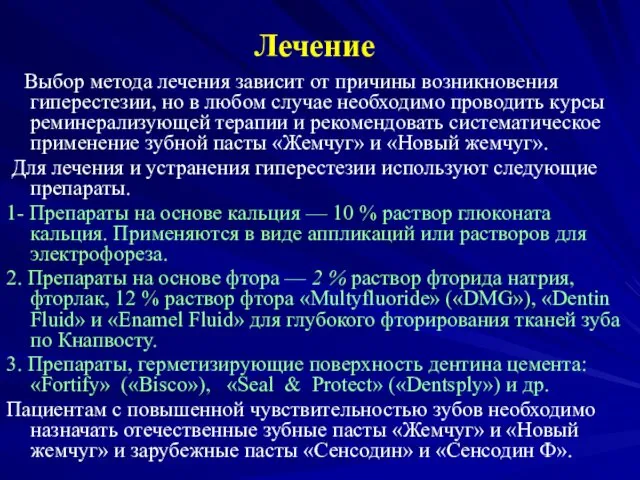 Лечение

Выбор метода лечения зависит от причины возникновения гиперестезии, но в любом случае необходимо проводить курсы реминерализующей терапии и рекомендовать систематическое применение зубной пасты «Жемчуг» и «Новый жемчуг».

Для лечения и устранения гиперестезии используют следующие препараты.

1- Препараты на основе кальция — 10 % раствор глюконата кальция. Применяются в виде аппликаций или растворов для электрофореза.

2. Препараты на основе фтора — 2 % раствор фторида натрия, фторлак, 12 % раствор фтора «Multyfluoride» («DMG»), «Dentin Fluid» и «Enamel Fluid» для глубокого фторирования тканей зуба по Кнапвосту.

3. Препараты, герметизирующие поверхность дентина цемента: «Fortify» («Bisco»), «Seal & Protect» («Dentsply») и др.

Пациентам с повышенной чувствительностью зубов необходимо назначать отечественные зубные пасты «Жемчуг» и «Новый жемчуг» и зарубежные пасты «Сенсодин» и «Сенсодин Ф».